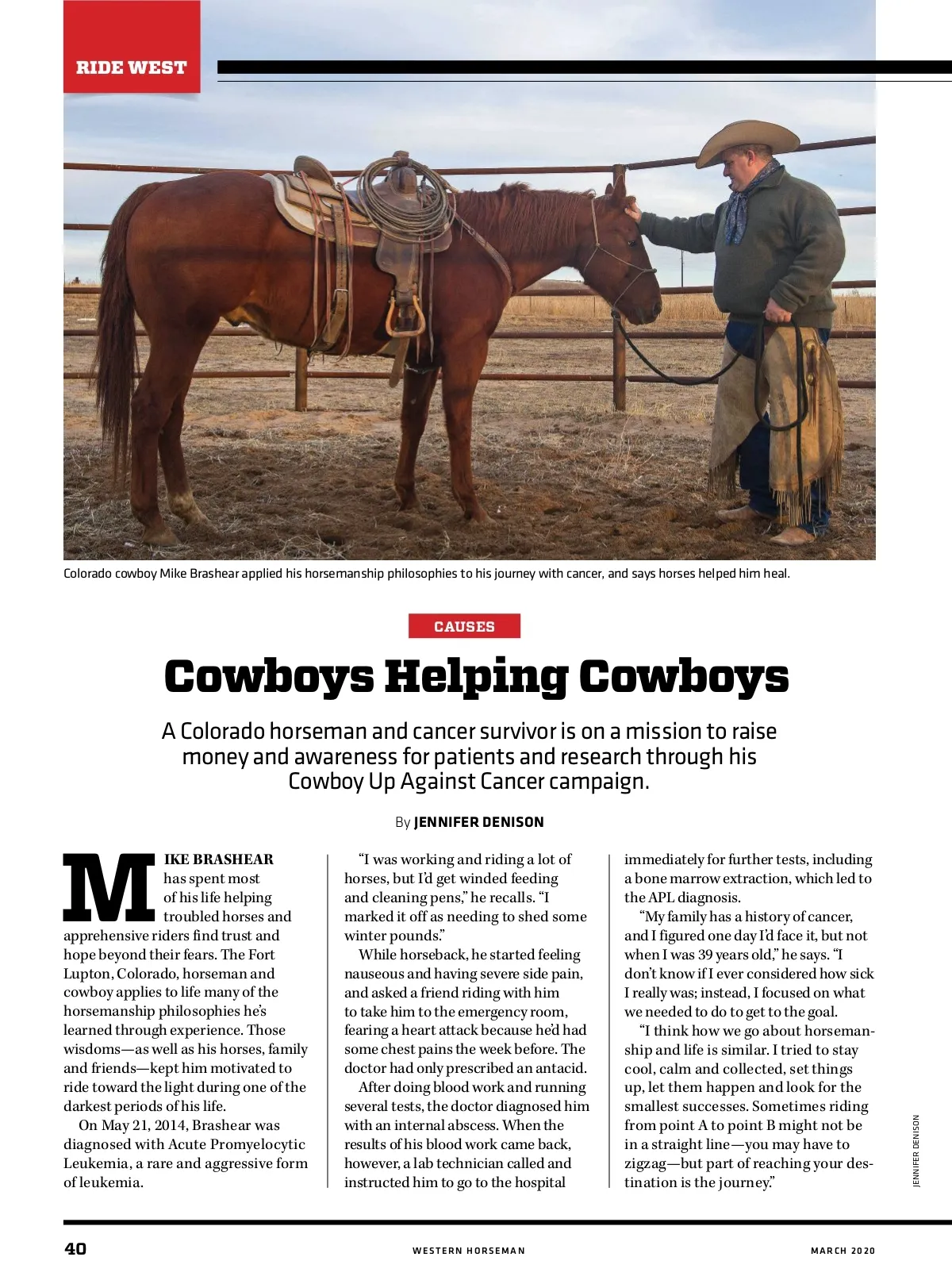 RIDE WEST

Colorado cowboy Mike Brashear applied his horsemanship philosophies to his journey with cancer, and says horses helped him heal.

CAUSES

Cowboys Helping Cowboys

A Colorado horseman and cancer survivor is on a mission to raise money and awareness for patients and research through his Cowboy Up Against Cancer campaign.

By JENNIFER DENISON

MIKE BRASHEAR has spent most of his life helping troubled horses and apprehensive riders find trust and hope beyond their fears. The Fort Lupton, Colorado, horseman and cowboy applies to life many of the horsemanship philosophies he's learned through experience. Those wisdoms—as well as his horses, family and friends—kept him motivated to ride toward the light during one of the darkest periods of his life.

On May 21, 2014, Brashear was diagnosed with Acute Promyelocytic Leukemia, a rare and aggressive form of leukemia.

"I was working and riding a lot of horses, but I'd get winded feeding and cleaning pens," he recalls. "I marked it off as needing to shed some winter pounds."

While horseback, he started feeling nauseous and having severe side pain, and asked a friend riding with him to take him to the emergency room, fearing a heart attack because he'd had some chest pains the week before. The doctor had only prescribed an antacid.

After doing blood work and running several tests, the doctor diagnosed him with an internal abscess. When the results of his blood work came back, however, a lab technician called and instructed him to go to the hospital immediately for further tests, including a bone marrow extraction, which led to the APL diagnosis.

"My family has a history of cancer, and I figured one day I'd face it, but not when I was 39 years old," he says. "I don't know if I ever considered how sick I really was; instead, I focused on what we needed to do to get to the goal.

"I think how we go about horsemanship and life is similar. I tried to stay cool, calm and collected, set things up, let them happen and look for the smallest successes. Sometimes riding from point A to point B might not be in a straight line—you may have to zigzag—but part of reaching your destination is the journey."

JENNIFER DENISON

40 WESTERN HORSEMAN MARCH 2020